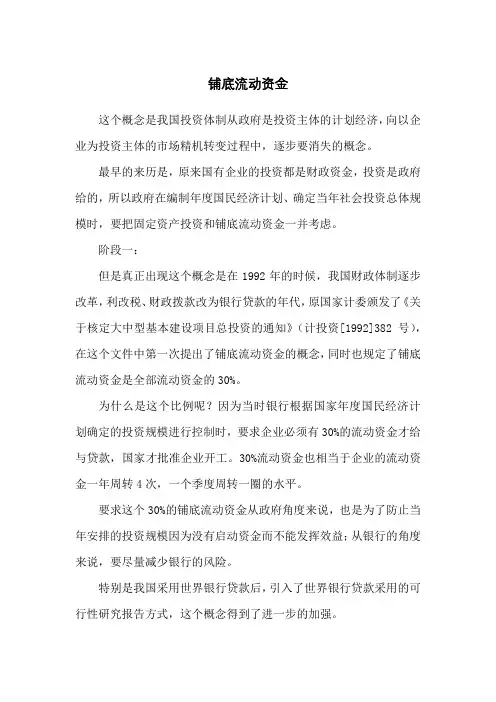 铺底流动资金

这个概念是我国投资体制从政府是投资主体的计划经济，向以企业为投资主体的市场精机转变过程中，逐步要消失的概念。

最早的来历是，原来国有企业的投资都是财政资金，投资是政府给的，所以政府在编制年度国民经济计划、确定当年社会投资总体规模时，要把固定资产投资和铺底流动资金一并考虑。

阶段一：

但是真正出现这个概念是在 1992 年的时候，我国财政体制逐步改革，利改税、财政拨款改为银行贷款的年代，原国家计委颁发了《关于核定大中型基本建设项目总投资的通知》（计投资[1992]382 号），在这个文件中第一次提出了铺底流动资金的概念，同时也规定了铺底流动资金是全部流动资金的 30%。

为什么是这个比例呢？因为当时银行根据国家年度国民经济计划确定的投资规模进行控制时，要求企业必须有 30%的流动资金才给与贷款，国家才批准企业开工。30%流动资金也相当于企业的流动资金一年周转 4 次，一个季度周转一圈的水平。

要求这个 30%的铺底流动资金从政府角度来说，也是为了防止当年安排的投资规模因为没有启动资金而不能发挥效益；从银行的角度来说，要尽量减少银行的风险。

特别是我国采用世界银行贷款后，引入了世界银行贷款采用的可行性研究报告方式，这个概念得到了进一步的加强。